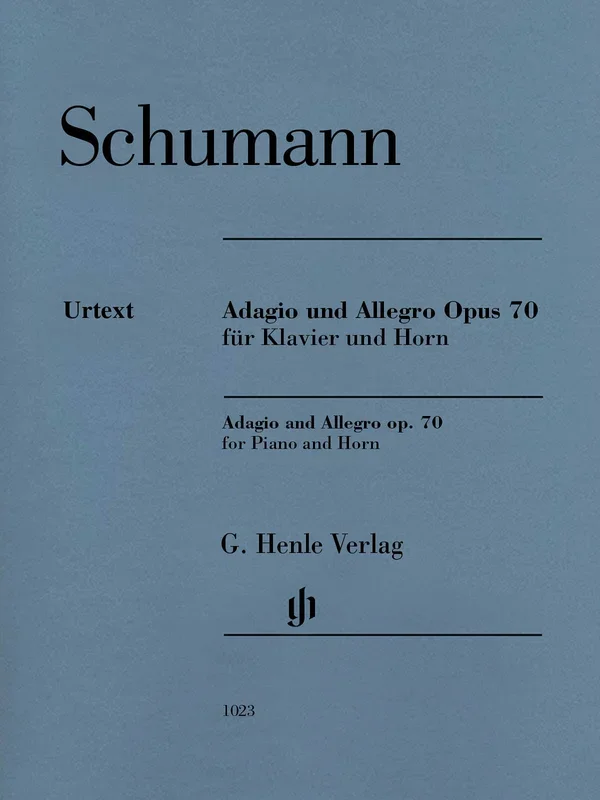 Schumann

Urtext

Adagio und Allegro Opus 70
für Klavier und Horn

Adagio and Allegro op. 70
for Piano and Horn

G. Henle Verlag

gh

1023